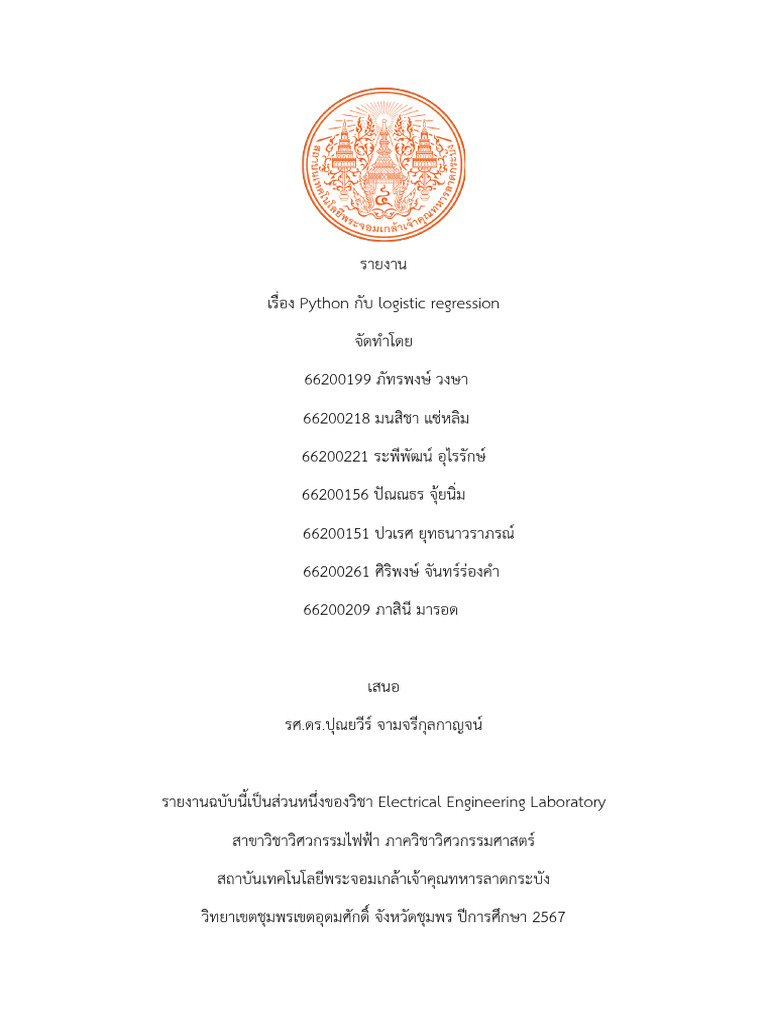 สถาบันเทคโนโลยีพระจอมเกล้าเจ้าคุณทหารลาดกระบัง

รายงาน

เรื่อง Python กับ logistic regression

จัดทำโดย

66200199 ภัทรพงษ์ วงษา

66200218 มนสิชา แซ่หลิม

66200221 ระพีพัฒน์ อุไรรักษ์

66200156 ปัณณธร จุ้ยนิ่ม

66200151 ปวเรศ ยุทธนาวราภรณ์

66200261 ศิริพงษ์ จันทร์ร่องคำ

66200209 ภาสินี มารอด

เสนอ

รศ.ดร.ปุณยวีร์ จามจรีกุลกาญจน์

รายงานฉบับนี้เป็นส่วนหนึ่งของวิชา Electrical Engineering Laboratory

สาขาวิชาวิศวกรรมไฟฟ้า ภาควิชาวิศวกรรมศาสตร์

สถาบันเทคโนโลยีพระจอมเกล้าเจ้าคุณทหารลาดกระบัง

วิทยาเขตชุมพรเขตอุดมศักดิ์ จังหวัดชุมพร ปีการศึกษา 2567